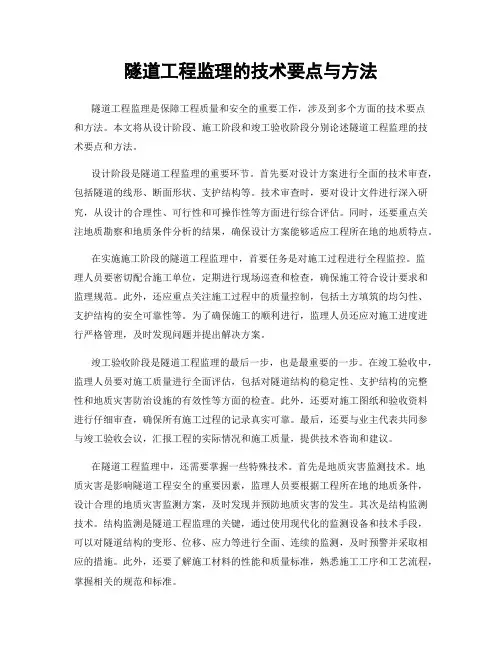 隧道工程监理的技术要点与方法

隧道工程监理是保障工程质量和安全的重要工作，涉及到多个方面的技术要点和方法。本文将从设计阶段、施工阶段和竣工验收阶段分别论述隧道工程监理的技术要点和方法。

设计阶段是隧道工程监理的重要环节。首先要对设计方案进行全面的技术审查，包括隧道的线形、断面形状、支护结构等。技术审查时，要对设计文件进行深入研究，从设计的合理性、可行性和可操作性等方面进行综合评估。同时，还要重点关注地质勘察和地质条件分析的结果，确保设计方案能够适应工程所在地的地质特点。

在实施施工阶段的隧道工程监理中，首要任务是对施工过程进行全程监控。监理人员要密切配合施工单位，定期进行现场巡查和检查，确保施工符合设计要求和监理规范。此外，还应重点关注施工过程中的质量控制，包括土方填筑的均匀性、支护结构的安全可靠性等。为了确保施工的顺利进行，监理人员还应对施工进度进行严格管理，及时发现问题并提出解决方案。

竣工验收阶段是隧道工程监理的最后一步，也是最重要的一步。在竣工验收中，监理人员要对施工质量进行全面评估，包括对隧道结构的稳定性、支护结构的完整性和地质灾害防治设施的有效性等方面的检查。此外，还要对施工图纸和验收资料进行仔细审查，确保所有施工过程的记录真实可靠。最后，还要与业主代表共同参与竣工验收会议，汇报工程的实际情况和施工质量，提供技术咨询和建议。

在隧道工程监理中，还需要掌握一些特殊技术。首先是地质灾害监测技术。地质灾害是影响隧道工程安全的重要因素，监理人员要根据工程所在地的地质条件，设计合理的地质灾害监测方案，及时发现并预防地质灾害的发生。其次是结构监测技术。结构监测是隧道工程监理的关键，通过使用现代化的监测设备和技术手段，可以对隧道结构的变形、位移、应力等进行全面、连续的监测，及时预警并采取相应的措施。此外，还要了解施工材料的性能和质量标准，熟悉施工工序和工艺流程，掌握相关的规范和标准。